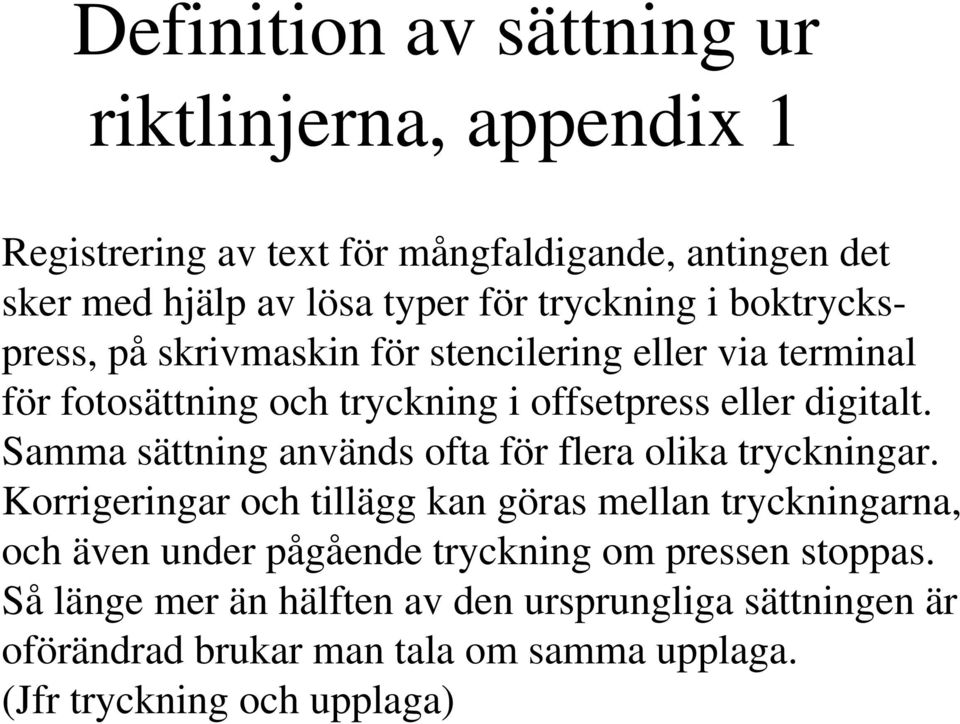 Definition av sättning ur riktlinjerna, appendix 1

Registrering av text för mångfaldigande, antingen det sker med hjälp av lösa typer för tryckning i boktryckspress, på skrivmaskin för stencilering eller via terminal för fotosättning och tryckning i offsetpress eller digitalt. Samma sättning används ofta för flera olika tryckningar. Korrigeringar och tillägg kan göras mellan tryckningarna, och även under pågående tryckning om pressen stoppas. Så länge mer än hälften av den ursprungliga sättningen är oförändrad brukar man tala om samma upplaga. (Jfr tryckning och upplaga)